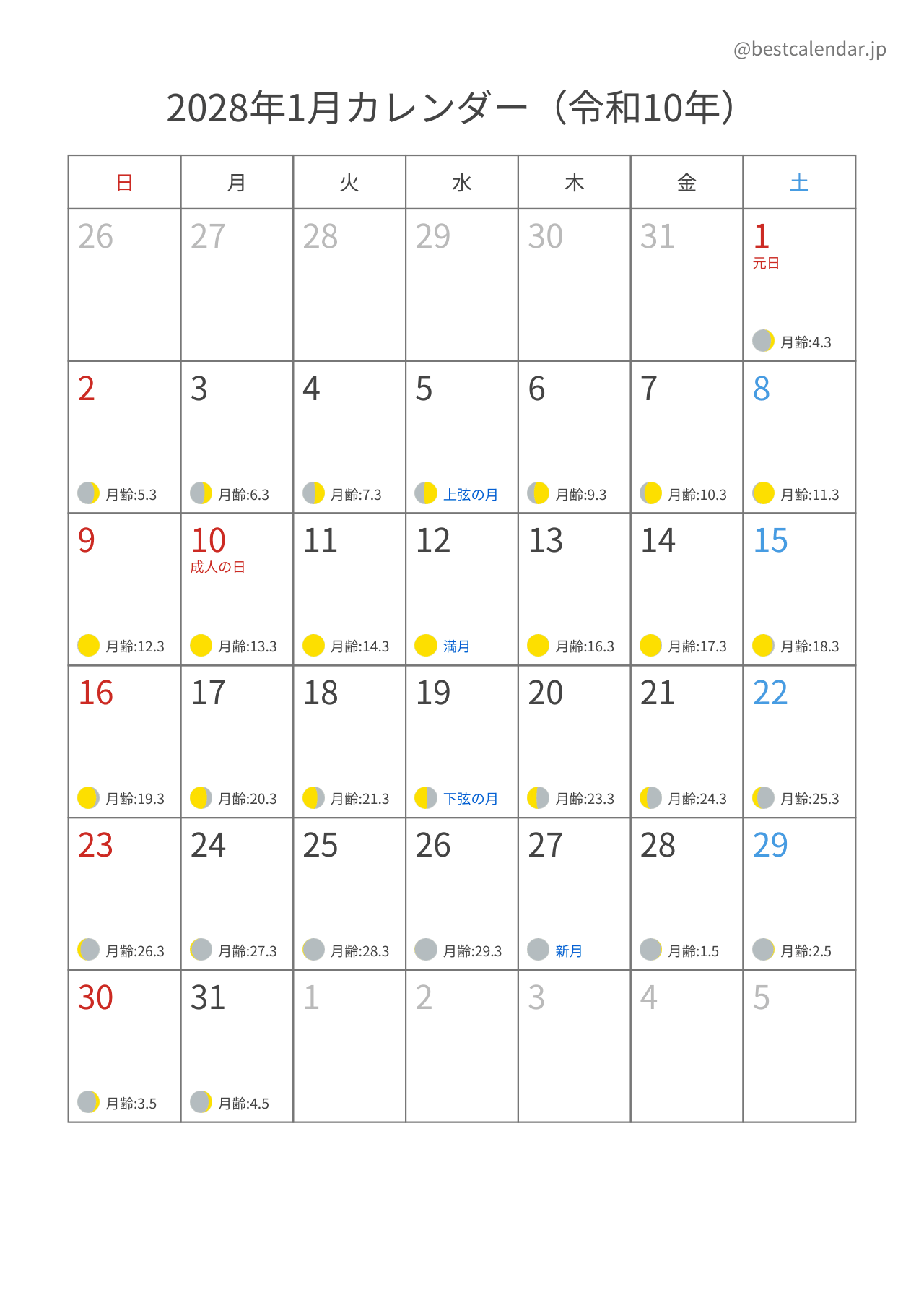 @bestcalendar.jp

2028年1月カレンダー（令和10年）

| 日 | 月 | 火 | 水 | 木 | 金 | 土 |
|---|---|---|---|---|---|---|
| 26 | 27 | 28 | 29 | 30 | 31 | 1 元日 月齢:4.3 |
| 2 月齢:5.3 | 3 月齢:6.3 | 4 月齢:7.3 | 5 上弦の月 | 6 月齢:9.3 | 7 月齢:10.3 | 8 月齢:11.3 |
| 9 月齢:12.3 | 10 成人の日 月齢:13.3 | 11 月齢:14.3 | 12 満月 | 13 月齢:16.3 | 14 月齢:17.3 | 15 月齢:18.3 |
| 16 月齢:19.3 | 17 月齢:20.3 | 18 月齢:21.3 | 19 下弦の月 | 20 月齢:23.3 | 21 月齢:24.3 | 22 月齢:25.3 |
| 23 月齢:26.3 | 24 月齢:27.3 | 25 月齢:28.3 | 26 月齢:29.3 | 27 新月 | 28 月齢:1.5 | 29 月齢:2.5 |
| 30 月齢:3.5 | 31 月齢:4.5 | 1 | 2 | 3 | 4 | 5 |